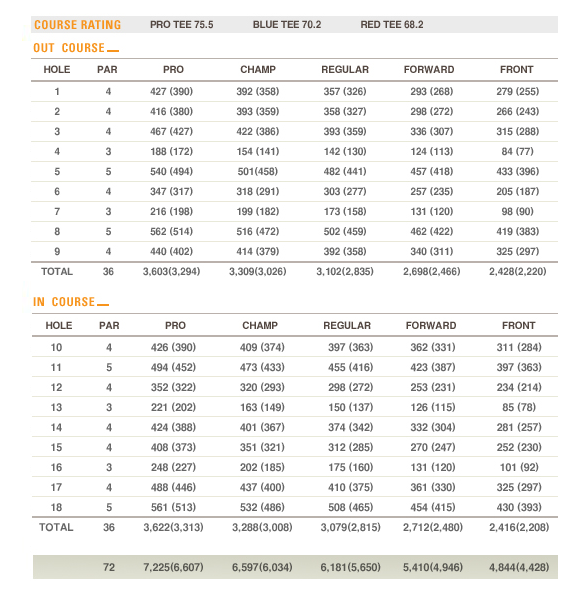 COURSE RATING PRO TEE 75.5 BLUE TEE 70.2 RED TEE 68.2

OUT COURSE

| HOLE | PAR | PRO | CHAMP | REGULAR | FORWARD | FRONT |
|---|---|---|---|---|---|---|
| 1 | 4 | 427 (390) | 392 (358) | 357 (326) | 293 (268) | 279 (255) |
| 2 | 4 | 416 (380) | 393 (359) | 358 (327) | 298 (272) | 266 (243) |
| 3 | 4 | 467 (427) | 422 (386) | 393 (359) | 336 (307) | 315 (288) |
| 4 | 3 | 188 (172) | 154 (141) | 142 (130) | 124 (113) | 84 (77) |
| 5 | 5 | 540 (494) | 501(458) | 482 (441) | 457 (418) | 433 (396) |
| 6 | 4 | 347 (317) | 318 (291) | 303 (277) | 257 (235) | 205 (187) |
| 7 | 3 | 216 (198) | 199 (182) | 173 (158) | 131 (120) | 98 (90) |
| 8 | 5 | 562 (514) | 516 (472) | 502 (459) | 462 (422) | 419 (383) |
| 9 | 4 | 440 (402) | 414 (379) | 392 (358) | 340 (311) | 325 (297) |
| TOTAL | 36 | 3,603(3,294) | 3,309(3,026) | 3,102(2,835) | 2,698(2,466) | 2,428(2,220) |

IN COURSE

| HOLE | PAR | PRO | CHAMP | REGULAR | FORWARD | FRONT |
|---|---|---|---|---|---|---|
| 10 | 4 | 426 (390) | 409 (374) | 397 (363) | 362 (331) | 311 (284) |
| 11 | 5 | 494 (452) | 473 (433) | 455 (416) | 423 (387) | 397 (363) |
| 12 | 4 | 352 (322) | 320 (293) | 298 (272) | 253 (231) | 234 (214) |
| 13 | 3 | 221 (202) | 163 (149) | 150 (137) | 126 (115) | 85 (78) |
| 14 | 4 | 424 (388) | 401 (367) | 374 (342) | 332 (304) | 281 (257) |
| 15 | 4 | 408 (373) | 351 (321) | 312 (285) | 270 (247) | 252 (230) |
| 16 | 3 | 248 (227) | 202 (185) | 175 (160) | 131 (120) | 101 (92) |
| 17 | 4 | 488 (446) | 437 (400) | 410 (375) | 361 (330) | 325 (297) |
| 18 | 5 | 561 (513) | 532 (486) | 508 (465) | 454 (415) | 430 (393) |
| TOTAL | 36 | 3,622(3,313) | 3,288(3,008) | 3,079(2,815) | 2,712(2,480) | 2,416(2,208) |
| | 72 | 7,225(6,607) | 6,597(6,034) | 6,181(5,650) | 5,410(4,946) | 4,844(4,428) |